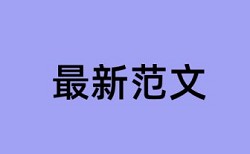 最新范文